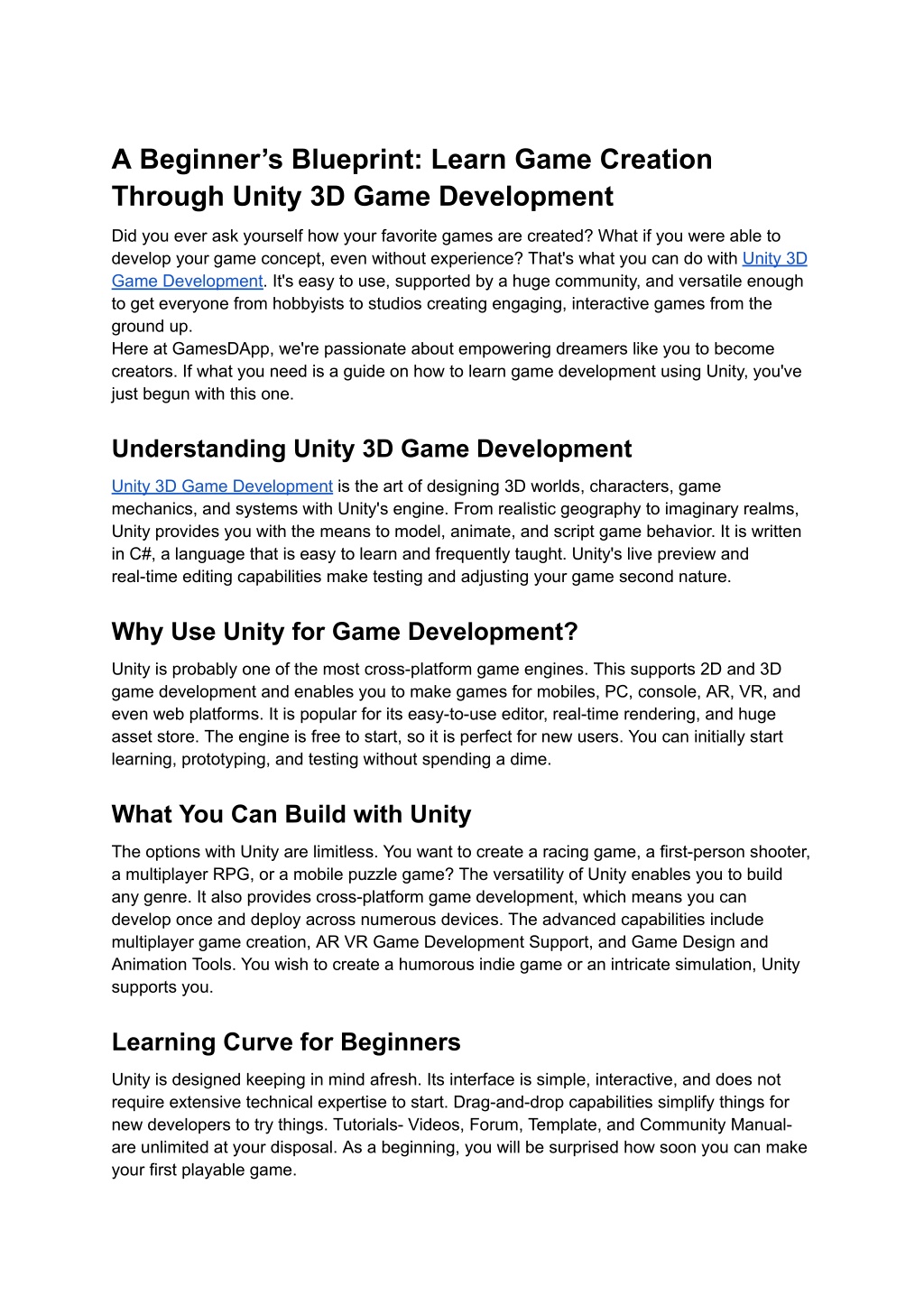 A Beginner’s Blueprint: Learn Game Creation Through Unity 3D Game Development

Did you ever ask yourself how your favorite games are created? What if you were able to develop your game concept, even without experience? That's what you can do with Unity 3D Game Development. It's easy to use, supported by a huge community, and versatile enough to get everyone from hobbyists to studios creating engaging, interactive games from the ground up.
Here at GamesDApp, we're passionate about empowering dreamers like you to become creators. If what you need is a guide on how to learn game development using Unity, you've just begun with this one.

Understanding Unity 3D Game Development

Unity 3D Game Development is the art of designing 3D worlds, characters, game mechanics, and systems with Unity's engine. From realistic geography to imaginary realms, Unity provides you with the means to model, animate, and script game behavior. It is written in C#, a language that is easy to learn and frequently taught. Unity's live preview and real-time editing capabilities make testing and adjusting your game second nature.

Why Use Unity for Game Development?

Unity is probably one of the most cross-platform game engines. This supports 2D and 3D game development and enables you to make games for mobiles, PC, console, AR, VR, and even web platforms. It is popular for its easy-to-use editor, real-time rendering, and huge asset store. The engine is free to start, so it is perfect for new users. You can initially start learning, prototyping, and testing without spending a dime.

What You Can Build with Unity

The options with Unity are limitless. You want to create a racing game, a first-person shooter, a multiplayer RPG, or a mobile puzzle game? The versatility of Unity enables you to build any genre. It also provides cross-platform game development, which means you can develop once and deploy across numerous devices. The advanced capabilities include multiplayer game creation, AR VR Game Development Support, and Game Design and Animation Tools. You wish to create a humorous indie game or an intricate simulation, Unity supports you.

Learning Curve for Beginners

Unity is designed keeping in mind afresh. Its interface is simple, interactive, and does not require extensive technical expertise to start. Drag-and-drop capabilities simplify things for new developers to try things. Tutorials- Videos, Forum, Template, and Community Manual- are unlimited at your disposal. As a beginning, you will be surprised how soon you can make your first playable game.